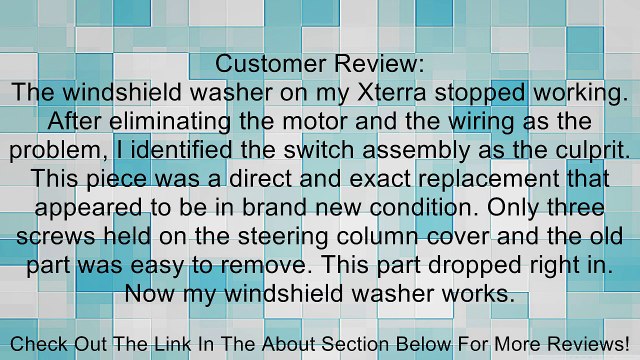 Customer Review:
The windshield washer on my Xterra stopped working. After eliminating the motor and the wiring as the problem, I identified the switch assembly as the culprit. This piece was a direct and exact replacement that appeared to be in brand new condition. Only three screws held on the steering column cover and the old part was easy to remove. This part dropped right in. Now my windshield washer works.

Check Out The Link In The About Section Below For More Reviews!